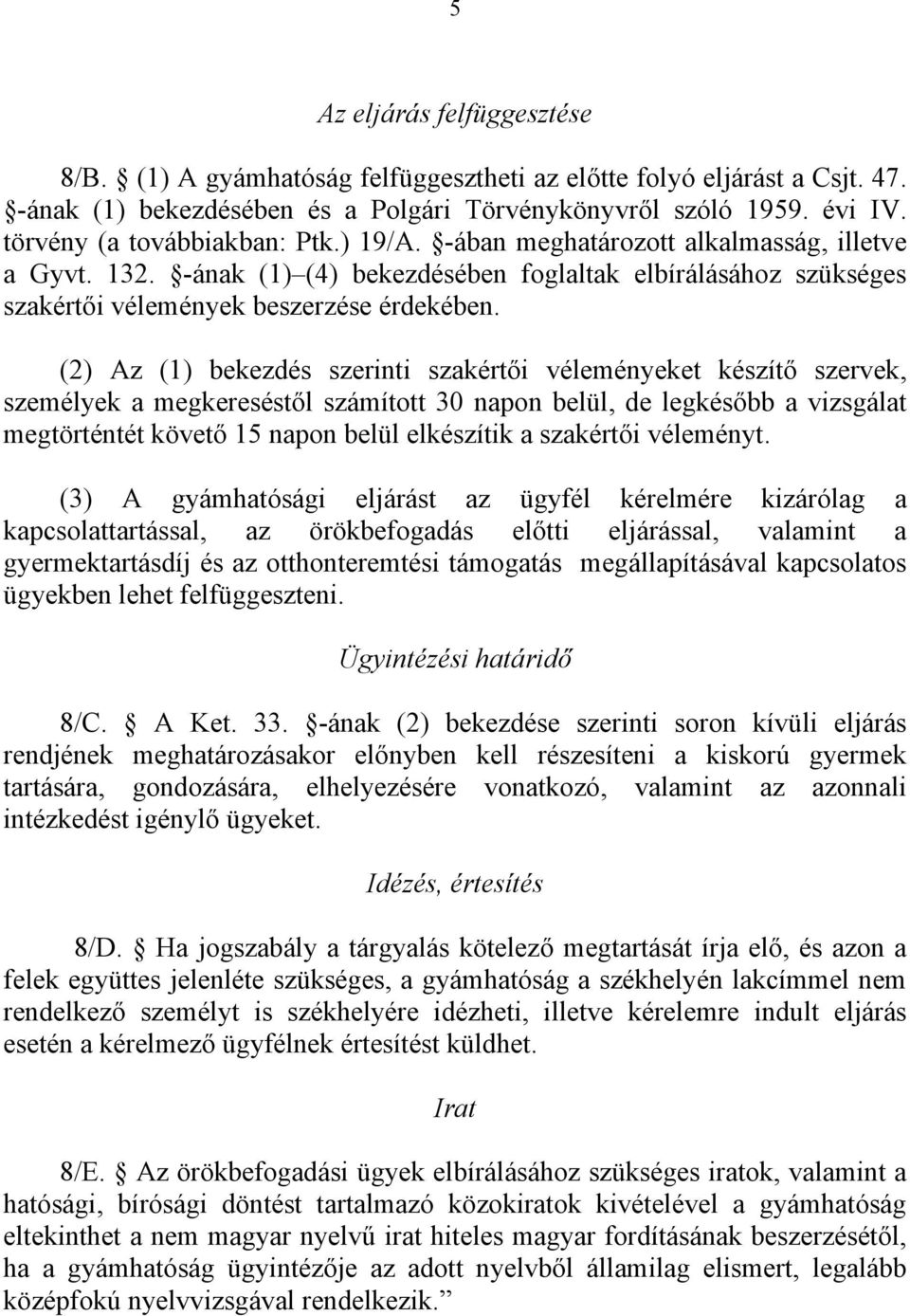 5

Az eljárás felfüggesztése

8/B. § (1) A gyámhatóság felfüggesztheti az előtte folyó eljárást a Csjt. 47. §-ának (1) bekezdésében és a Polgári Törvénykönyvről szóló 1959. évi IV. törvény (a továbbiakban: Ptk.) 19/A. §-ában meghatározott alkalmasság, illetve a Gyvt. 132. §-ának (1)–(4) bekezdésében foglaltak elbírálásához szükséges szakértői vélemények beszerzése érdekében.

(2) Az (1) bekezdés szerinti szakértői véleményeket készítő szervek, személyek a megkereséstől számított 30 napon belül, de legkésőbb a vizsgálat megtörténtét követő 15 napon belül elkészítik a szakértői véleményt.

(3) A gyámhatósági eljárást az ügyfél kérelmére kizárólag a kapcsolattartással, az örökbefogadás előtti eljárással, valamint a gyermektartásdíj és az otthonteremtési támogatás megállapításával kapcsolatos ügyekben lehet felfüggeszteni.

Ügyintézési határidő

8/C. § A Ket. 33. §-ának (2) bekezdése szerinti soron kívüli eljárás rendjének meghatározásakor előnyben kell részesíteni a kiskorú gyermek tartására, gondozására, elhelyezésére vonatkozó, valamint az azonnali intézkedést igénylő ügyeket.

Idézés, értesítés

8/D. § Ha jogszabály a tárgyalás kötelező megtartását írja elő, és azon a felek együttes jelenléte szükséges, a gyámhatóság a székhelyén lakcímmel nem rendelkező személyt is székhelyére idézheti, illetve kérelemre indult eljárás esetén a kérelmező ügyfélnek értesítést küldhet.

Irat

8/E. § Az örökbefogadási ügyek elbírálásához szükséges iratok, valamint a hatósági, bírósági döntést tartalmazó közokiratok kivételével a gyámhatóság eltekinthet a nem magyar nyelvű irat hiteles magyar fordításának beszerzésétől, ha a gyámhatóság ügyintézője az adott nyelvből államilag elismert, legalább középfokú nyelvvizsgával rendelkezik.”